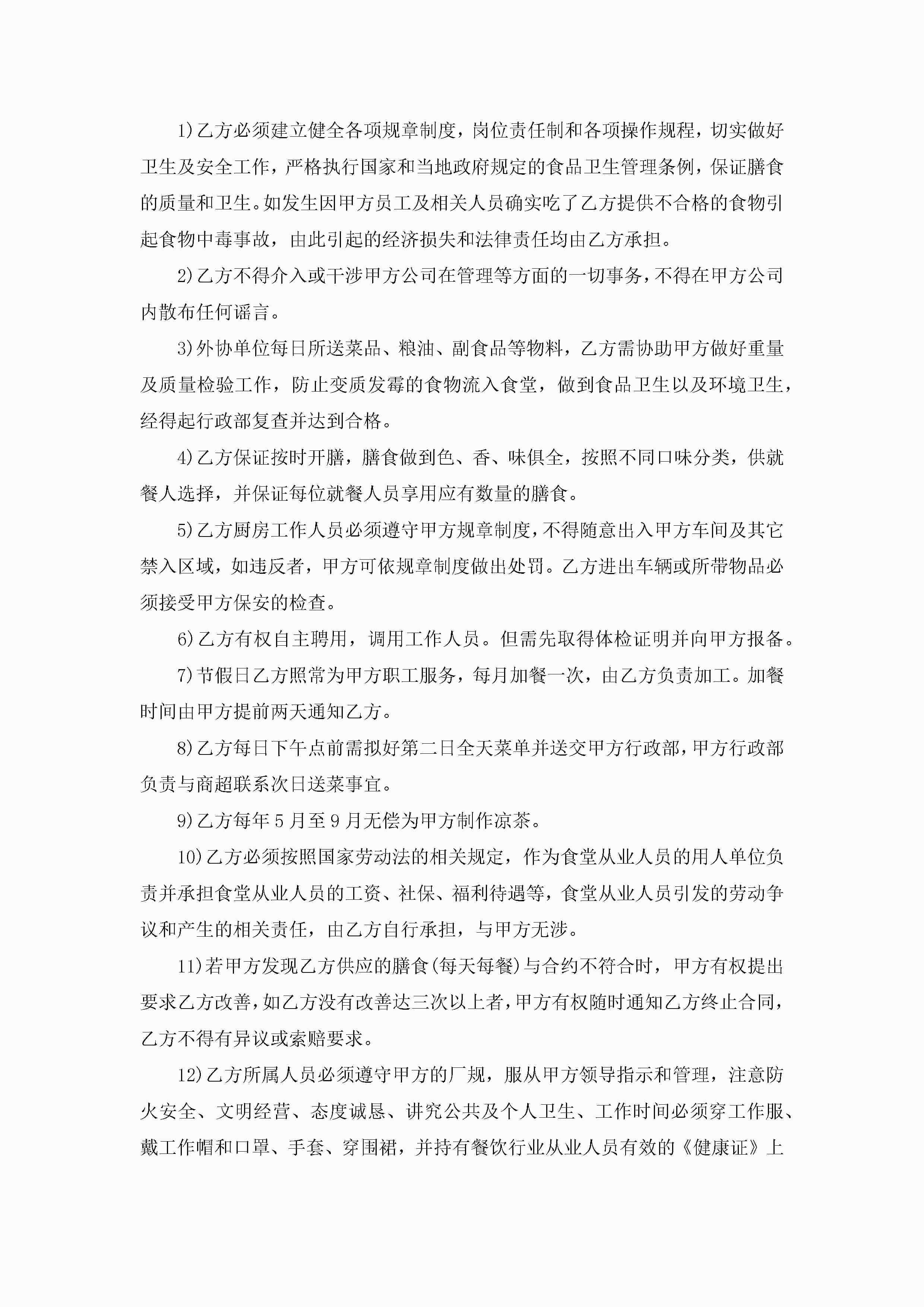 1)乙方必须建立健全各项规章制度，岗位责任制和各项操作规程，切实做好卫生及安全工作，严格执行国家和当地政府规定的食品卫生管理条例，保证膳食的质量和卫生。如发生因甲方员工及相关人员确实吃了乙方提供不合格的食物引起食物中毒事故，由此引起的经济损失和法律责任均由乙方承担。

2)乙方不得介入或干涉甲方公司在管理等方面的一切事务，不得在甲方公司内散布任何谣言。

3)外协单位每日所送菜品、粮油、副食品等物料，乙方需协助甲方做好重量及质量检验工作，防止变质发霉的食物流入食堂，做到食品卫生以及环境卫生，经得起行政部复查并达到合格。

4)乙方保证按时开膳，膳食做到色、香、味俱全，按照不同口味分类，供就餐人选择，并保证每位就餐人员享用应有数量的膳食。

5)乙方厨房工作人员必须遵守甲方规章制度，不得随意出入甲方车间及其它禁入区域，如违反者，甲方可依规章制度做出处罚。乙方进出车辆或所带物品必须接受甲方保安的检查。

6)乙方有权自主聘用，调用工作人员。但需先取得体检证明并向甲方报备。

7)节假日乙方照常为甲方职工服务，每月加餐一次，由乙方负责加工。加餐时间由甲方提前两天通知乙方。

8)乙方每日下午点前需拟好第二日全天菜单并送交甲方行政部，甲方行政部负责与商超联系次日送菜事宜。

9)乙方每年5月至9月无偿为甲方制作凉茶。

10)乙方必须按照国家劳动法的相关规定，作为食堂从业人员的用人单位负责并承担食堂从业人员的工资、社保、福利待遇等，食堂从业人员引发的劳动争议和产生的相关责任，由乙方自行承担，与甲方无涉。

11)若甲方发现乙方供应的膳食(每天每餐)与合约不符合时，甲方有权提出要求乙方改善，如乙方没有改善达三次以上者，甲方有权随时通知乙方终止合同，乙方不得有异议或索赔要求。

12)乙方所属人员必须遵守甲方的厂规，服从甲方领导指示和管理，注意防火安全、文明经营、态度诚恳、讲究公共及个人卫生、工作时间必须穿工作服、戴工作帽和口罩、手套、穿围裙，并持有餐饮行业从业人员有效的《健康证》上